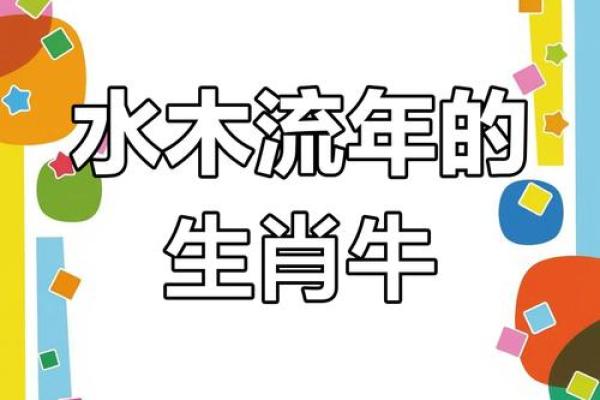 水木流年的
生肖牛